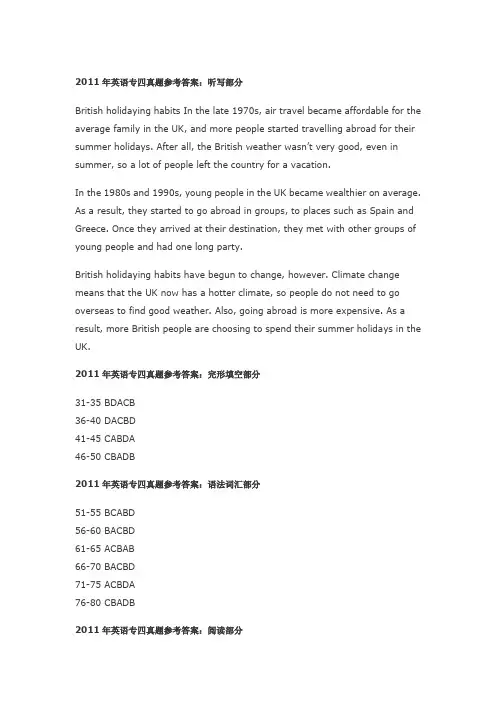 2011 年英语专四真题参考答案：听写部分

British holidaying habits In the late 1970s, air travel became affordable for the average family in the UK, and more people started travelling abroad for their summer holidays. After all, the British weather wasn't very good, even in summer, so a lot of people left the country for a vacation.

In the 1980s and 1990s, young people in the UK became wealthier on average. As a result, they started to go abroad in groups, to places such as Spain and Greece. Once they arrived at their destination, they met with other groups of young people and had one long party.

British holidaying habits have begun to change, however. Climate change means that the UK now has a hotter climate, so people do not need to go overseas to find good weather. Also, going abroad is more expensive. As a result, more British people are choosing to spend their summer holidays in the UK.

2011 年英语专四真题参考答案：完形填空部分

31-35 BDACB
36-40 DACBD
41-45 CABDA
46-50 CBADB

2011 年英语专四真题参考答案：语法词汇部分

51-55 BCABD
56-60 BACBD
61-65 ACBAB
66-70 BACBD
71-75 ACBDA
76-80 CBADB

2011 年英语专四真题参考答案：阅读部分